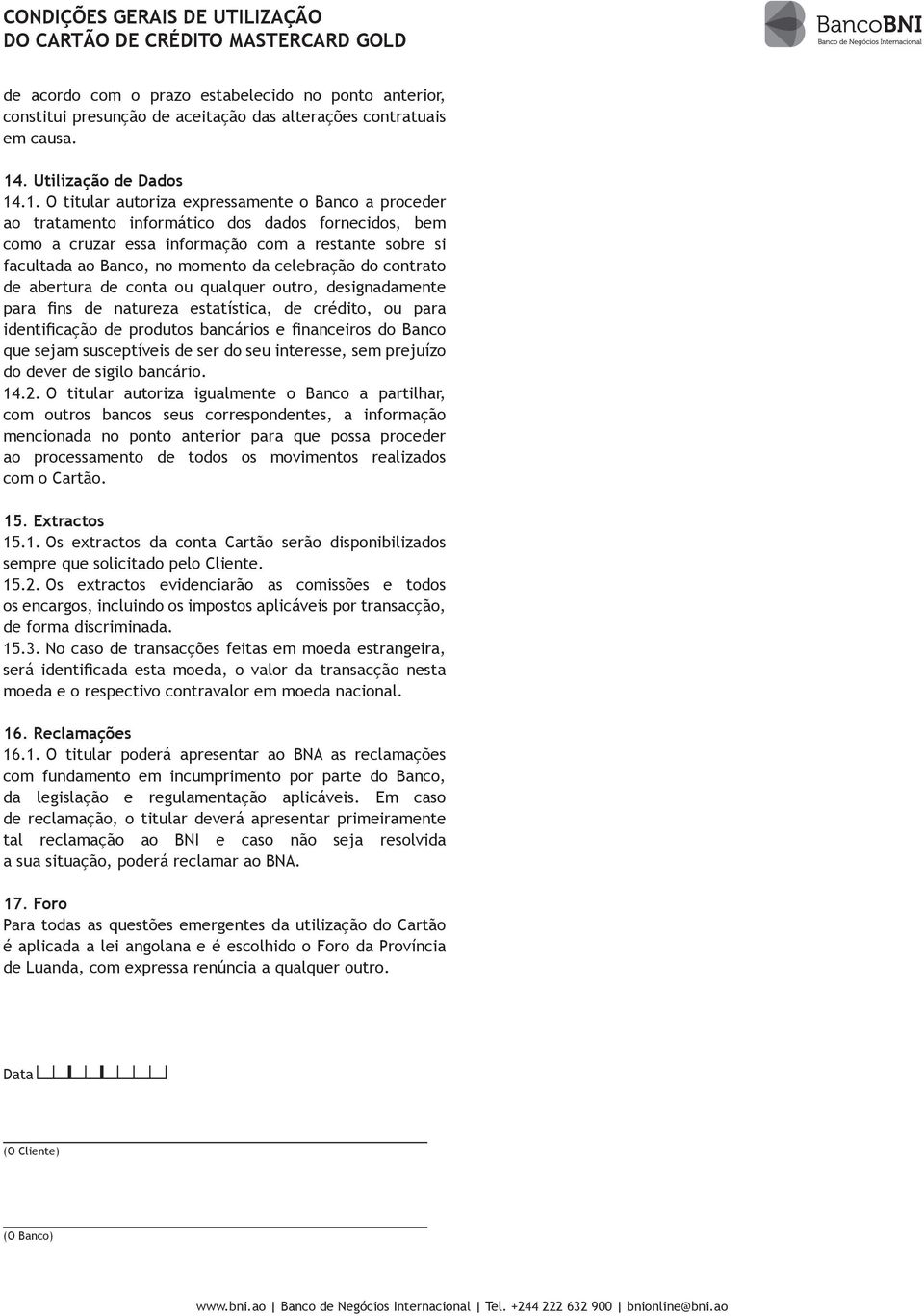 CONDIÇÕES GERAIS DE UTILIZAÇÃO
DO CARTÃO DE CRÉDITO MASTERCARD GOLD

BancoBNI
Banco de Negócios Internacional

de acordo com o prazo estabelecido no ponto anterior, constitui presunção de aceitação das alterações contratuais em causa.

14. Utilização de Dados
14.1. O titular autoriza expressamente o Banco a proceder ao tratamento informático dos dados fornecidos, bem como a cruzar essa informação com a restante sobre si facultada ao Banco, no momento da celebração do contrato de abertura de conta ou qualquer outro, designadamente para fins de natureza estatística, de crédito, ou para identificação de produtos bancários e financeiros do Banco que sejam susceptíveis de ser do seu interesse, sem prejuízo do dever de sigilo bancário.
14.2. O titular autoriza igualmente o Banco a partilhar, com outros bancos seus correspondentes, a informação mencionada no ponto anterior para que possa proceder ao processamento de todos os movimentos realizados com o Cartão.

15. Extractos
15.1. Os extractos da conta Cartão serão disponibilizados sempre que solicitado pelo Cliente.
15.2. Os extractos evidenciarão as comissões e todos os encargos, incluindo os impostos aplicáveis por transacção, de forma discriminada.
15.3. No caso de transacções feitas em moeda estrangeira, será identificada esta moeda, o valor da transacção nesta moeda e o respectivo contravalor em moeda nacional.

16. Reclamações
16.1. O titular poderá apresentar ao BNA as reclamações com fundamento em incumprimento por parte do Banco, da legislação e regulamentação aplicáveis. Em caso de reclamação, o titular deverá apresentar primeiramente tal reclamação ao BNI e caso não seja resolvida a sua situação, poderá reclamar ao BNA.

17. Foro
Para todas as questões emergentes da utilização do Cartão é aplicada a lei angolana e é escolhido o Foro da Província de Luanda, com expressa renúncia a qualquer outro.

Data

(O Cliente)

(O Banco)

www.bni.ao | Banco de Negócios Internacional | Tel. +244 222 632 900 | bnionline@bni.ao